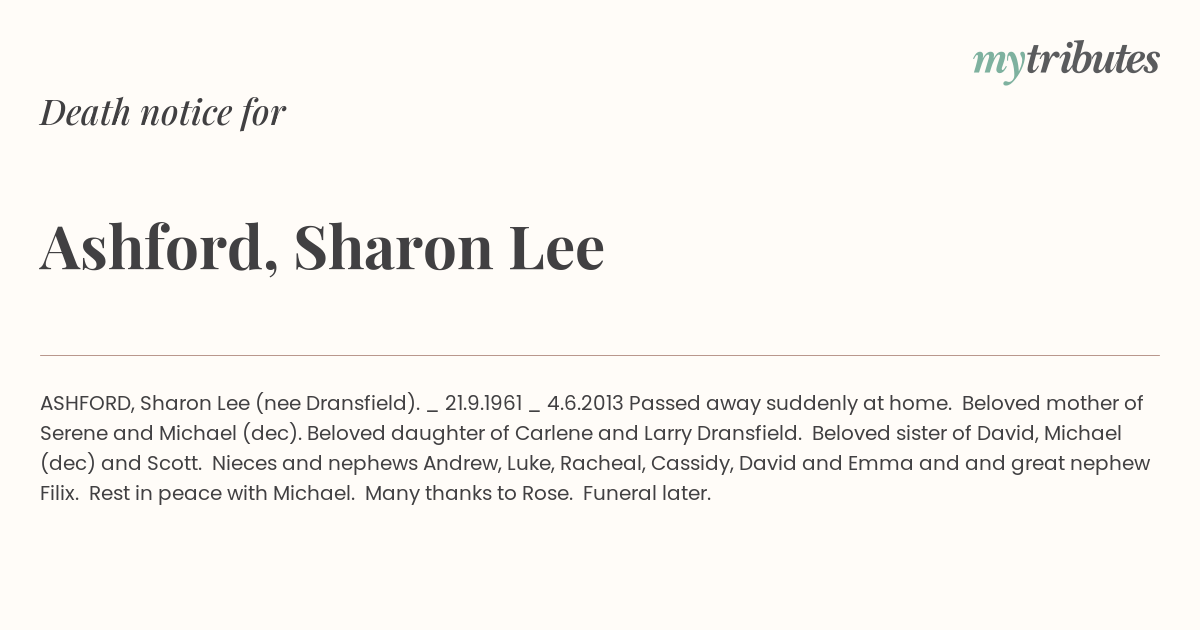 mytributes

Death notice for

Ashford, Sharon Lee

ASHFORD, Sharon Lee (nee Dransfield). _ 21.9.1961 _ 4.6.2013 Passed away suddenly at home. Beloved mother of Serene and Michael (dec). Beloved daughter of Carlene and Larry Dransfield. Beloved sister of David, Michael (dec) and Scott. Nieces and nephews Andrew, Luke, Racheal, Cassidy, David and Emma and and great nephew Filix. Rest in peace with Michael. Many thanks to Rose. Funeral later.